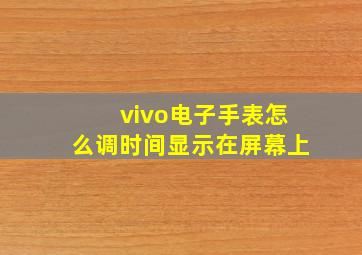 vivo电子手表怎么调时间显示在屏幕上